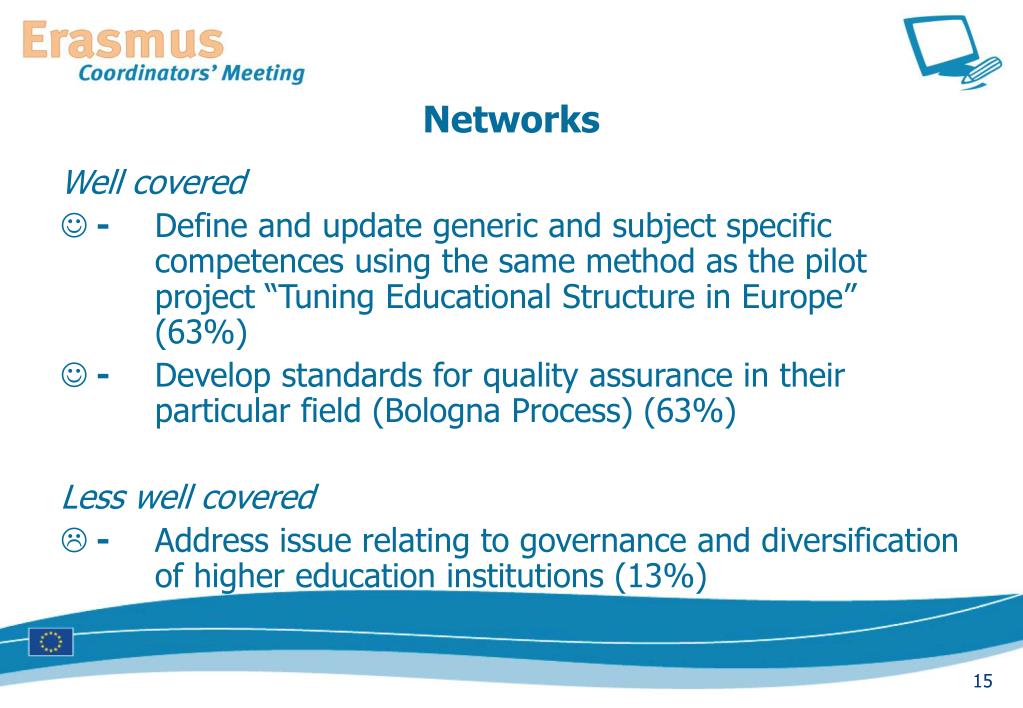 Erasmus
Coordinators' Meeting

Networks

Well covered

☺ - Define and update generic and subject specific competences using the same method as the pilot project "Tuning Educational Structure in Europe" (63%)

☺ - Develop standards for quality assurance in their particular field (Bologna Process) (63%)

Less well covered

☹ - Address issue relating to governance and diversification of higher education institutions (13%)

15